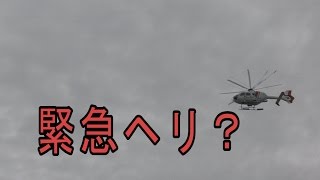 緊急ヘリ？